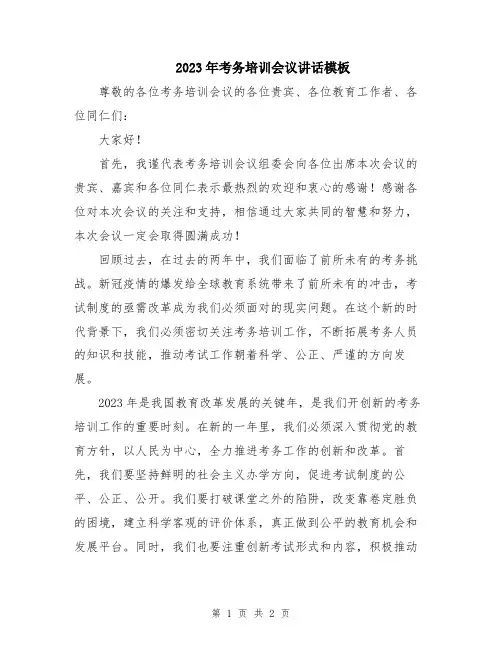 2023年考务培训会议讲话模板

尊敬的各位考务培训会议的各位贵宾、各位教育工作者、各位同仁们：

大家好！

首先，我谨代表考务培训会议组委会向各位出席本次会议的贵宾、嘉宾和各位同仁表示最热烈的欢迎和衷心的感谢！感谢各位对本次会议的关注和支持，相信通过大家共同的智慧和努力，本次会议一定会取得圆满成功！

回顾过去，在过去的两年中，我们面临了前所未有的考务挑战。新冠疫情的爆发给全球教育系统带来了前所未有的冲击，考试制度的亟需改革成为我们必须面对的现实问题。在这个新的时代背景下，我们必须密切关注考务培训工作，不断拓展考务人员的知识和技能，推动考试工作朝着科学、公正、严谨的方向发展。

2023年是我国教育改革发展的关键年，是我们开创新的考务培训工作的重要时刻。在新的一年里，我们必须深入贯彻党的教育方针，以人民为中心，全力推进考务工作的创新和改革。首先，我们要坚持鲜明的社会主义办学方向，促进考试制度的公平、公正、公开。我们要打破课堂之外的陷阱，改变靠卷定胜负的困境，建立科学客观的评价体系，真正做到公平的教育机会和发展平台。同时，我们也要注重创新考试形式和内容，积极推动

第 1 页 共 2 页